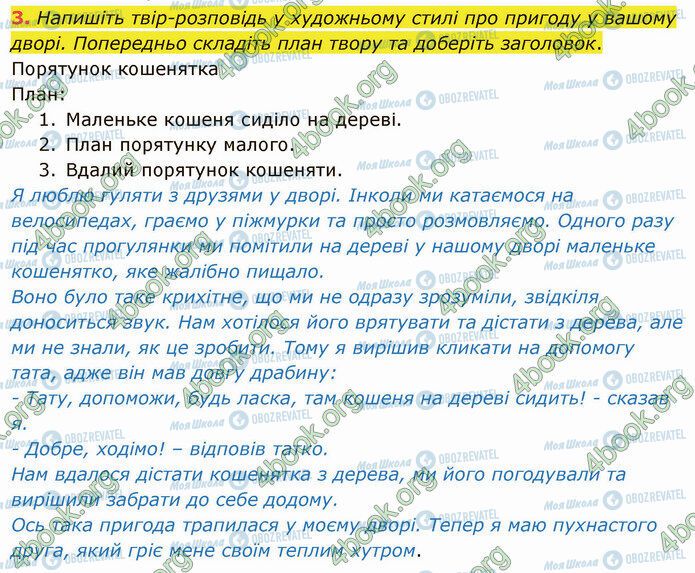 3. Напишіть твір-розповідь у художньому стилі про пригоду у вашому дворі. Попередньо складіть план твору та доберіть заголовок.

Порятунок кошенятка

План:

1. Маленьке кошеня сиділо на дереві.
2. План порятунку малого.
3. Вдалий порятунок кошеняти.

Я люблю гуляти з друзями у дворі. Інколи ми катаємося на велосипедах, граємо у піжмурки та просто розмовляємо. Одного разу під час прогулянки ми помітили на дереві у нашому дворі маленьке кошенятко, яке жалібно пищало.

Воно було таке крихітне, що ми не одразу зрозуміли, звідкіля доноситься звук. Нам хотілося його врятувати та дістати з дерева, але ми не знали, як це зробити. Тому я вирішив кликати на допомогу тата, адже він мав довгу драбину:

- Тату, допоможи, будь ласка, там кошеня на дереві сидить! - сказав я.

- Добре, ходімо! – відповів татко.

Нам вдалося дістати кошенятка з дерева, ми його погодували та вирішили забрати до себе додому.

Ось така пригода трапилася у моєму дворі. Тепер я маю пухнастого друга, який гріє мене своїм теплим хутром.

Моя Школа OBOZREVATEL 4book.org